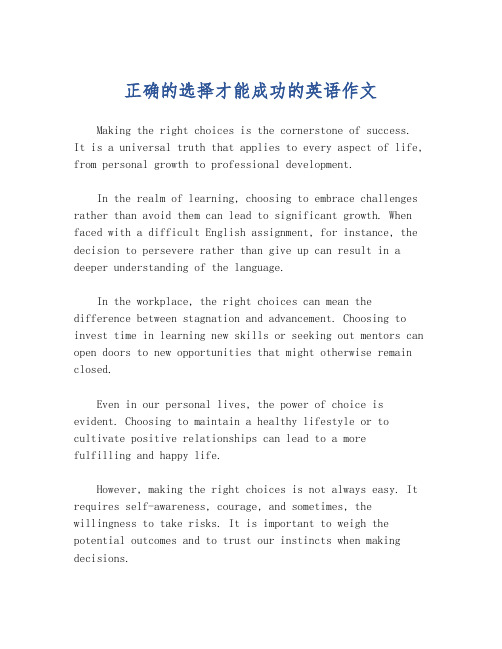 正确的选择才能成功的英语作文

Making the right choices is the cornerstone of success. It is a universal truth that applies to every aspect of life, from personal growth to professional development.

In the realm of learning, choosing to embrace challenges rather than avoid them can lead to significant growth. When faced with a difficult English assignment, for instance, the decision to persevere rather than give up can result in a deeper understanding of the language.

In the workplace, the right choices can mean the difference between stagnation and advancement. Choosing to invest time in learning new skills or seeking out mentors can open doors to new opportunities that might otherwise remain closed.

Even in our personal lives, the power of choice is evident. Choosing to maintain a healthy lifestyle or to cultivate positive relationships can lead to a more fulfilling and happy life.

However, making the right choices is not always easy. It requires self-awareness, courage, and sometimes, the willingness to take risks. It is important to weigh the potential outcomes and to trust our instincts when making decisions.